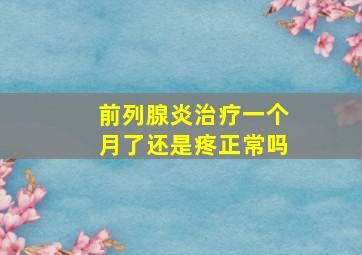 前列腺炎治疗一个月了还是疼正常吗